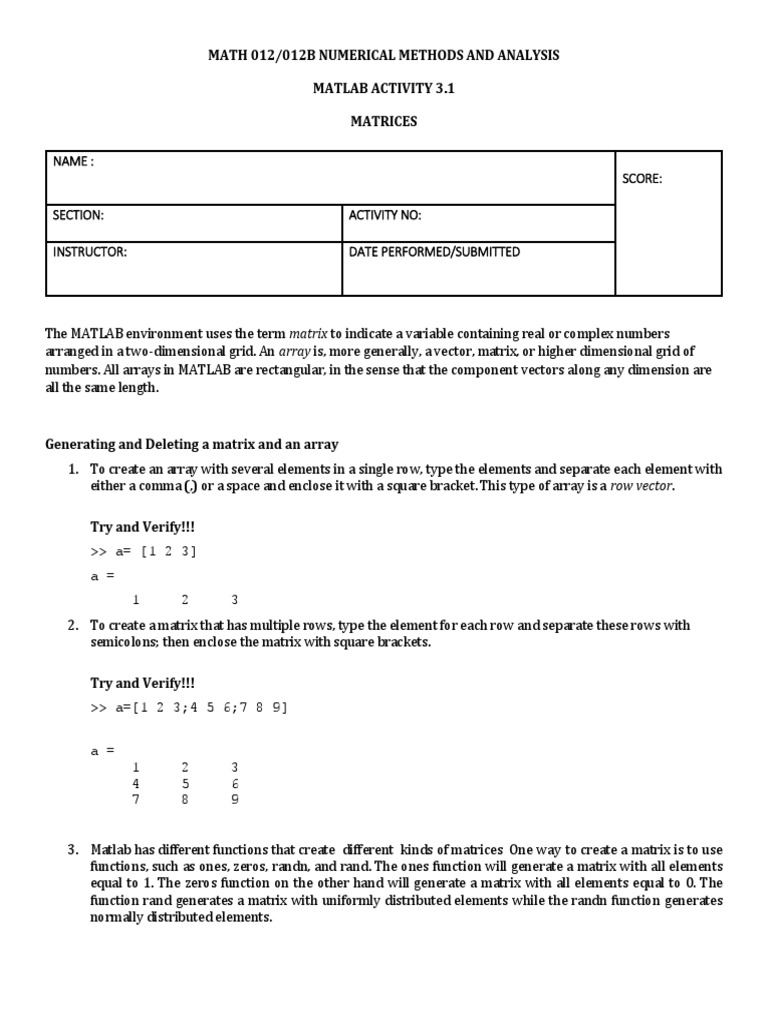 MATH 012/012B NUMERICAL METHODS AND ANALYSIS

MATLAB ACTIVITY 3.1

MATRICES

| NAME : | | SCORE: |
|---|---|---|
| SECTION: | ACTIVITY NO: | |
| INSTRUCTOR: | DATE PERFORMED/SUBMITTED | |

The MATLAB environment uses the term matrix to indicate a variable containing real or complex numbers arranged in a two-dimensional grid. An array is, more generally, a vector, matrix, or higher dimensional grid of numbers. All arrays in MATLAB are rectangular, in the sense that the component vectors along any dimension are all the same length.

Generating and Deleting a matrix and an array

1. To create an array with several elements in a single row, type the elements and separate each element with either a comma (,) or a space and enclose it with a square bracket. This type of array is a row vector.

Try and Verify!!!

>> a= [1 2 3]

a =

1 2 3

2. To create a matrix that has multiple rows, type the element for each row and separate these rows with semicolons; then enclose the matrix with square brackets.

Try and Verify!!!

>> a=[1 2 3;4 5 6;7 8 9]

a =

1 2 3
4 5 6
7 8 9

3. Matlab has different functions that create different kinds of matrices One way to create a matrix is to use functions, such as ones, zeros, randn, and rand. The ones function will generate a matrix with all elements equal to 1. The zeros function on the other hand will generate a matrix with all elements equal to 0. The function rand generates a matrix with uniformly distributed elements while the randn function generates normally distributed elements.